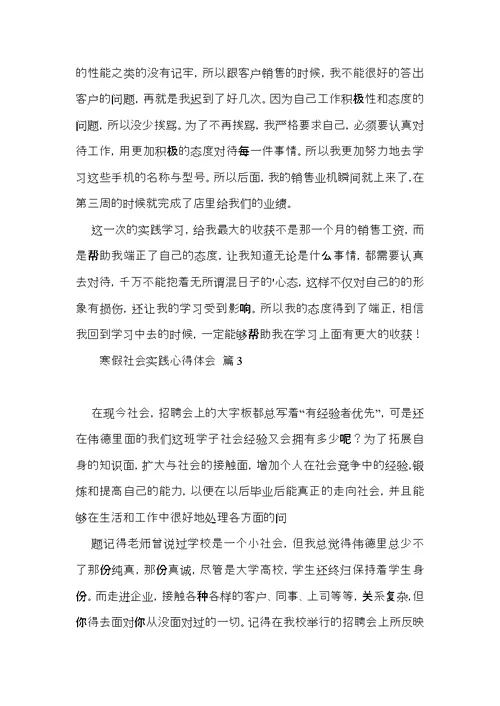 的性能之类的没有记牢，所以跟客户销售的时候，我不能很好的答出客户的问题，再就是我迟到了好几次。因为自己工作积极性和态度的问题，所以没少挨骂。为了不再挨骂，我严格要求自己，必须要认真对待工作，用更加积极的态度对待每一件事情。所以我更加努力地去学习这些手机的名称与型号。所以后面，我的销售业机瞬间就上来了，在第三周的时候就完成了店里给我们的业绩。

这一次的实践学习，给我最大的收获不是那一个月的销售工资，而是帮助我端正了自己的态度，让我知道无论是什么事情，都需要认真去对待，千万不能抱着无所谓混日子的心态，这样不仅对自己的的形象有损伤，还让我的学习受到影响。所以我的态度得到了端正，相信我回到学习中去的时候，一定能够帮助我在学习上面有更大的收获！

寒假社会实践心得体会 篇3

在现今社会，招聘会上的大字板都总写着“有经验者优先”，可是还在伟德里面的我们这班学子社会经验又会拥有多少呢？为了拓展自身的知识面，扩大与社会的接触面，增加个人在社会竞争中的经验，锻炼和提高自己的能力，以便在以后毕业后能真正的走向社会，并且能够在生活和工作中很好地处理各方面的问

题记得老师曾说过学校是一个小社会，但我总觉得伟德里总少不了那份纯真，那份真诚，尽管是大学高校，学生还终归保持着学生身份。而走进企业，接触各种各样的客户、同事、上司等等，关系复杂，但你得去面对你从没面对过的一切。记得在我校举行的招聘会上所反映